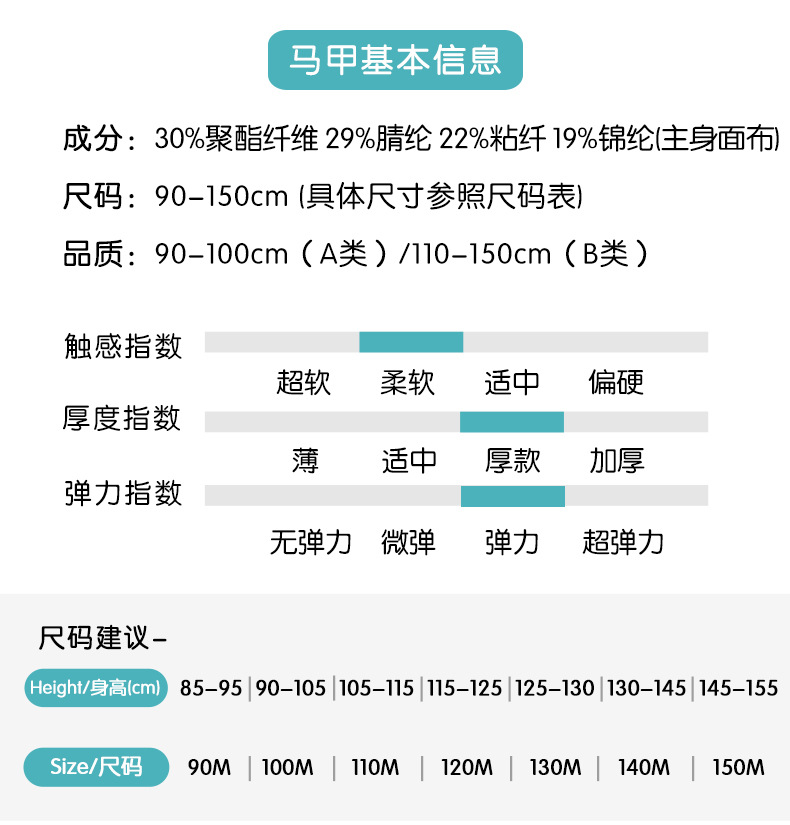 马甲基本信息

成分：30%聚酯纤维 29%腈纶 22%粘纤 19%锦纶(主身面布)

尺码：90-150cm (具体尺寸参照尺码表)

品质：90-100cm（A类）/110-150cm（B类）

触感指数
超软 柔软 适中 偏硬

厚度指数
薄 适中 厚款 加厚

弹力指数
无弹力 微弹 弹力 超弹力

尺码建议-

| Height/身高(cm) | 85-95 | 90-105 | 105-115 | 115-125 | 125-130 | 130-145 | 145-155 |
|---|---|---|---|---|---|---|---|
| Size/尺码 | 90M | 100M | 110M | 120M | 130M | 140M | 150M |